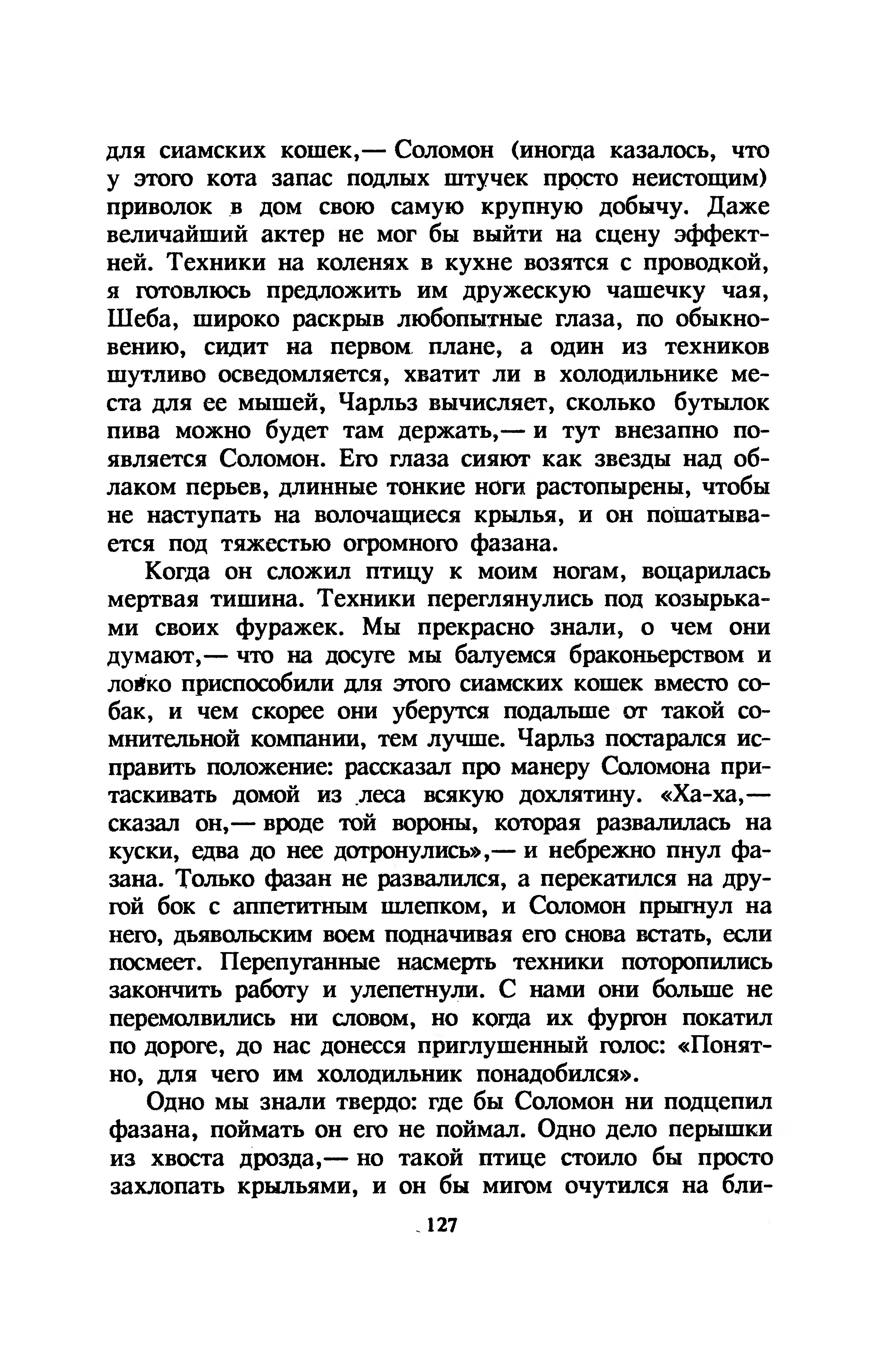 для сиамских кошек,— Соломон (иногда казалось, что у этого кота запас подлых штучек просто неистощим) приволок в дом свою самую крупную добычу. Даже величайший актер не мог бы выйти на сцену эффектней. Техники на коленях в кухне возятся с проводкой, я готовлюсь предложить им дружескую чашечку чая, Шеба, широко раскрыв любопытные глаза, по обыкновению, сидит на первом плане, а один из техников шутливо осведомляется, хватит ли в холодильнике места для ее мышей, Чарльз вычисляет, сколько бутылок пива можно будет там держать,— и тут внезапно появляется Соломон. Его глаза сияют как звезды над облаком перьев, длинные тонкие ноги растопырены, чтобы не наступать на волочащиеся крылья, и он пошатывается под тяжестью огромного фазана.

Когда он сложил птицу к моим ногам, воцарилась мертвая тишина. Техники переглянулись под козырьками своих фуражек. Мы прекрасно знали, о чем они думают,— что на досуге мы балуемся браконьерством и ловко приспособили для этого сиамских кошек вместо собак, и чем скорее они уберутся подальше от такой сомнительной компании, тем лучше. Чарльз постарался исправить положение: рассказал про манеру Соломона притаскивать домой из леса всякую дохлятину. «Ха-ха,— сказал он,— вроде той вороны, которая развалилась на куски, едва до нее дотронулись»,— и небрежно пнул фазана. Только фазан не развалился, а перекатился на другой бок с аппетитным шлепком, и Соломон прыгнул на него, дьявольским воем подначивая его снова встать, если посмеет. Перепуганные насмерть техники поторопились закончить работу и улепетнули. С нами они больше не перемолвились ни словом, но когда их фургон покатил по дороге, до нас донесся приглушенный голос: «Понятно, для чего им холодильник понадобился».

Одно мы знали твердо: где бы Соломон ни подцепил фазана, поймать он его не поймал. Одно дело перышки из хвоста дрозда,— но такой птице стоило бы просто захлопать крыльями, и он бы мигом очутился на бли-

127